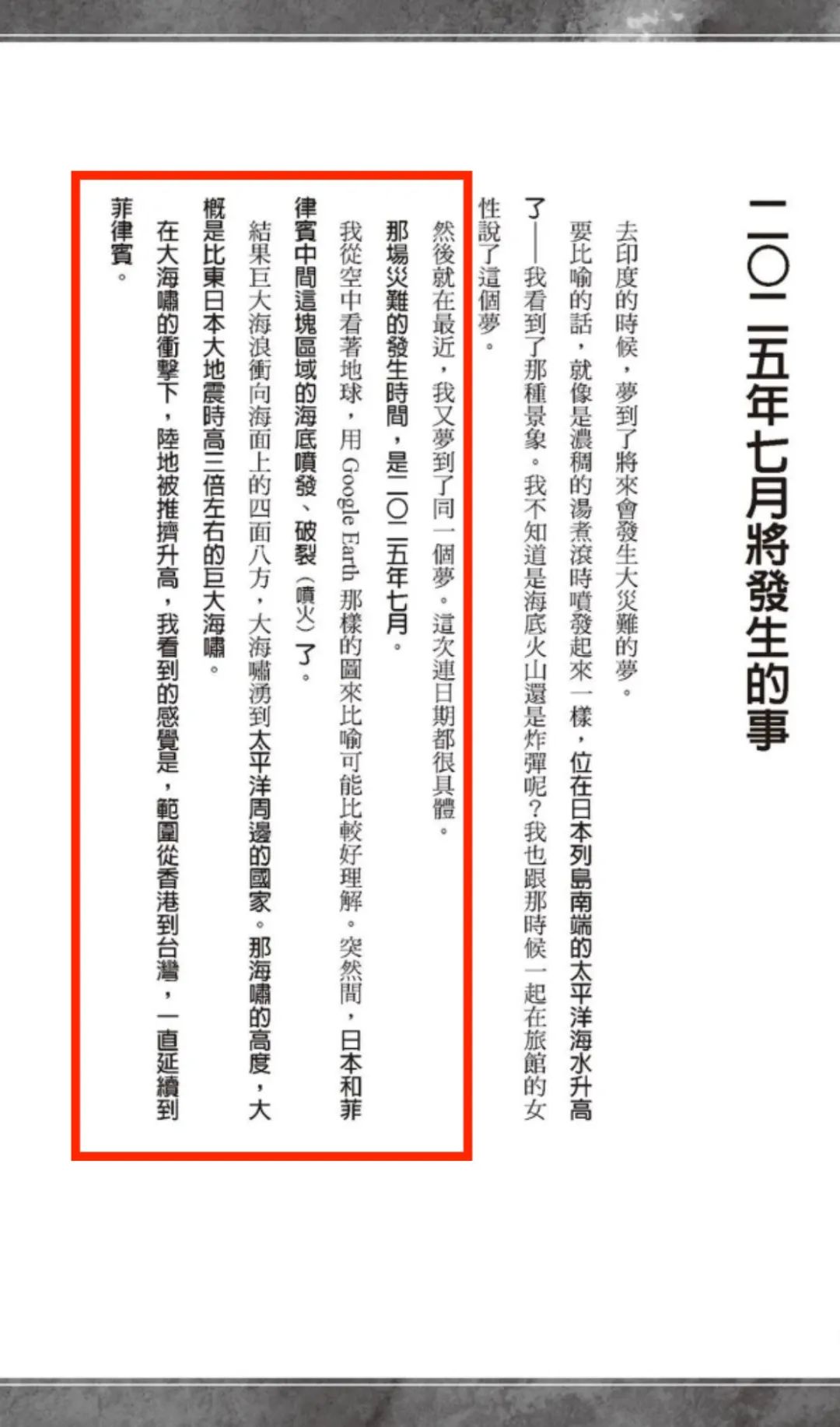 二〇二五年七月將發生的事

去印度的時候，夢到了將來會發生大災難的夢。

要比喻的話，就像是濃稠的湯煮滾時噴發起來一樣，位在日本列島南端的太平洋海水升高了——我看到了那種景象。我不知道是海底火山還是炸彈呢？我也跟那時候一起在旅館的女性說了這個夢。

然後就在最近，我又夢到了同一個夢。這次連日期都很具體。

那場災難的發生時間，是二〇二五年七月。

我從空中看著地球，用 Google Earth 那樣的圖來比喻可能比較好理解。突然間，日本和菲律賓中間這塊區域的海底噴發、破裂（噴火）了。

結果巨大海浪衝向海面上的四面八方，大海嘯湧到太平洋周邊的國家。那海嘯的高度，大概是比東日本大地震時高三倍左右的巨大海嘯。

在大海嘯的衝擊下，陸地被推擠升高，我看到的感覺是，範圍從香港到台灣，一直延續到菲律賓。